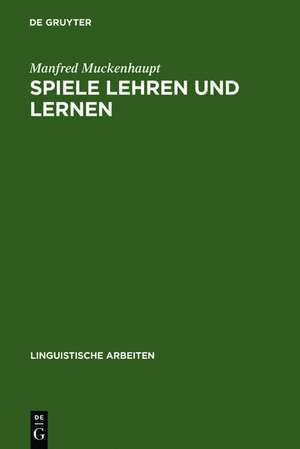 DE GRUYTER

Manfred Muckenhaupt

SPIELE LEHREN UND LERNEN

LINGUISTISCHE ARBEITEN

DE
G